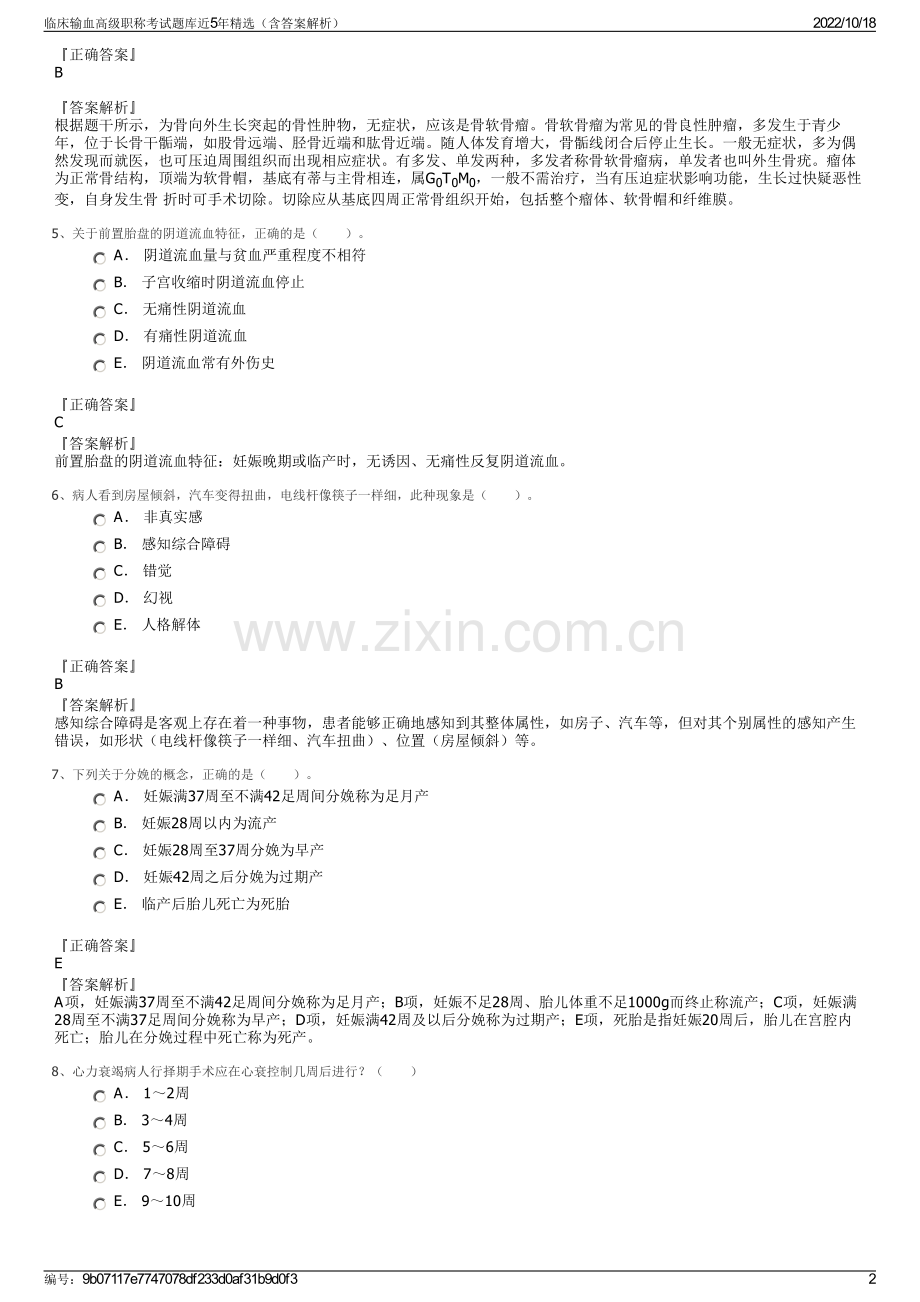 临床输血高级职称考试题库近5年精选（含答案解析）

2022/10/18

『正确答案』
B

『答案解析』
根据题干所示，为骨向外生长突起的骨性肿物，无症状，应该是骨软骨瘤。骨软骨瘤为常见的骨良性肿瘤，多发生于青少年，位于长骨干骺端，如股骨远端、胫骨近端和肱骨近端。随人体发育增大，骨骺线闭合后停止生长。一般无症状，多为偶然发现而就医，也可压迫周围组织而出现相应症状。有多发、单发两种，多发者称骨软骨瘤病，单发者也叫外生骨疣。瘤体为正常骨结构，顶端为软骨帽，基底有蒂与主骨相连，属$G_0T_0M_0$，一般不需治疗，当有压迫症状影响功能，生长过快疑恶性变，自身发生骨 折时可手术切除。切除应从基底四周正常骨组织开始，包括整个瘤体、软骨帽和纤维膜。

5、关于前置胎盘的阴道流血特征，正确的是（　　）。
A． 阴道流血量与贫血严重程度不相符
B． 子宫收缩时阴道流血停止
C． 无痛性阴道流血
D． 有痛性阴道流血
E． 阴道流血常有外伤史

『正确答案』
C
『答案解析』
前置胎盘的阴道流血特征：妊娠晚期或临产时，无诱因、无痛性反复阴道流血。

6、病人看到房屋倾斜，汽车变得扭曲，电线杆像筷子一样细，此种现象是（　　）。
A． 非真实感
B． 感知综合障碍
C． 错觉
D． 幻视
E． 人格解体

www.zixin.com.cn

『正确答案』
B
『答案解析』
感知综合障碍是客观上存在着一种事物，患者能够正确地感知到其整体属性，如房子、汽车等，但对其个别属性的感知产生错误，如形状（电线杆像筷子一样细、汽车扭曲）、位置（房屋倾斜）等。

7、下列关于分娩的概念，正确的是（　　）。
A． 妊娠满37周至不满42足周间分娩称为足月产
B． 妊娠28周以内为流产
C． 妊娠28周至37周分娩为早产
D． 妊娠42周之后分娩为过期产
E． 临产后胎儿死亡为死胎

『正确答案』
E
『答案解析』
A项，妊娠满37周至不满42足周间分娩称为足月产；B项，妊娠不足28周、胎儿体重不足1000g而终止称流产；C项，妊娠满28周至不满37足周间分娩称为早产；D项，妊娠满42周及以后分娩称为过期产；E项，死胎是指妊娠20周后，胎儿在宫腔内死亡；胎儿在分娩过程中死亡称为死产。

8、心力衰竭病人行择期手术应在心衰控制几周后进行？（　　）
A． 1～2周
B． 3～4周
C． 5～6周
D． 7～8周
E． 9～10周

编号：9b07117e7747078df233d0af31b9d0f3

2